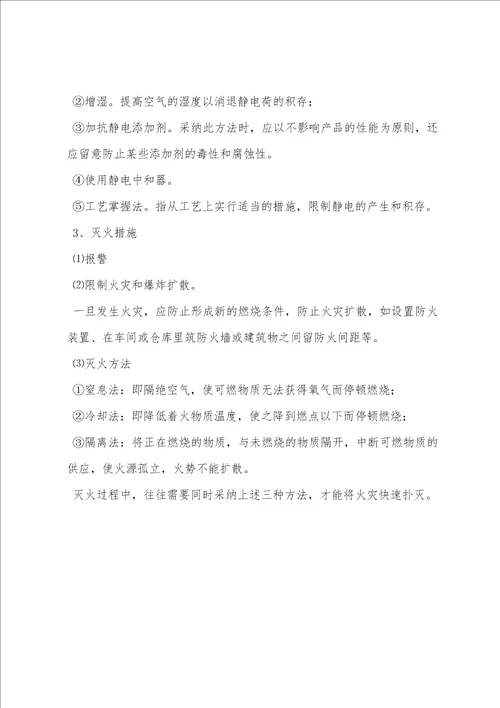 ②增湿。提高空气的湿度以消退静电荷的积存；

③加抗静电添加剂。采纳此方法时，应以不影响产品的性能为原则，还应留意防止某些添加剂的毒性和腐蚀性。

④使用静电中和器。

⑤工艺掌握法。指从工艺上实行适当的措施，限制静电的产生和积存。

3、灭火措施

⑴报警

⑵限制火灾和爆炸扩散。

一旦发生火灾，应防止形成新的燃烧条件，防止火灾扩散，如设置防火装置、在车间或仓库里筑防火墙或建筑物之间留防火间距等。

⑶灭火方法

①窒息法：即隔绝空气，使可燃物质无法获得氧气而停顿燃烧；

②冷却法：即降低着火物质温度，使之降到燃点以下而停顿燃烧；

③隔离法：将正在燃烧的物质，与未燃烧的物质隔开，中断可燃物质的供应，使火源孤立，火势不能扩散。

灭火过程中，往往需要同时采纳上述三种方法，才能将火灾快速扑灭。